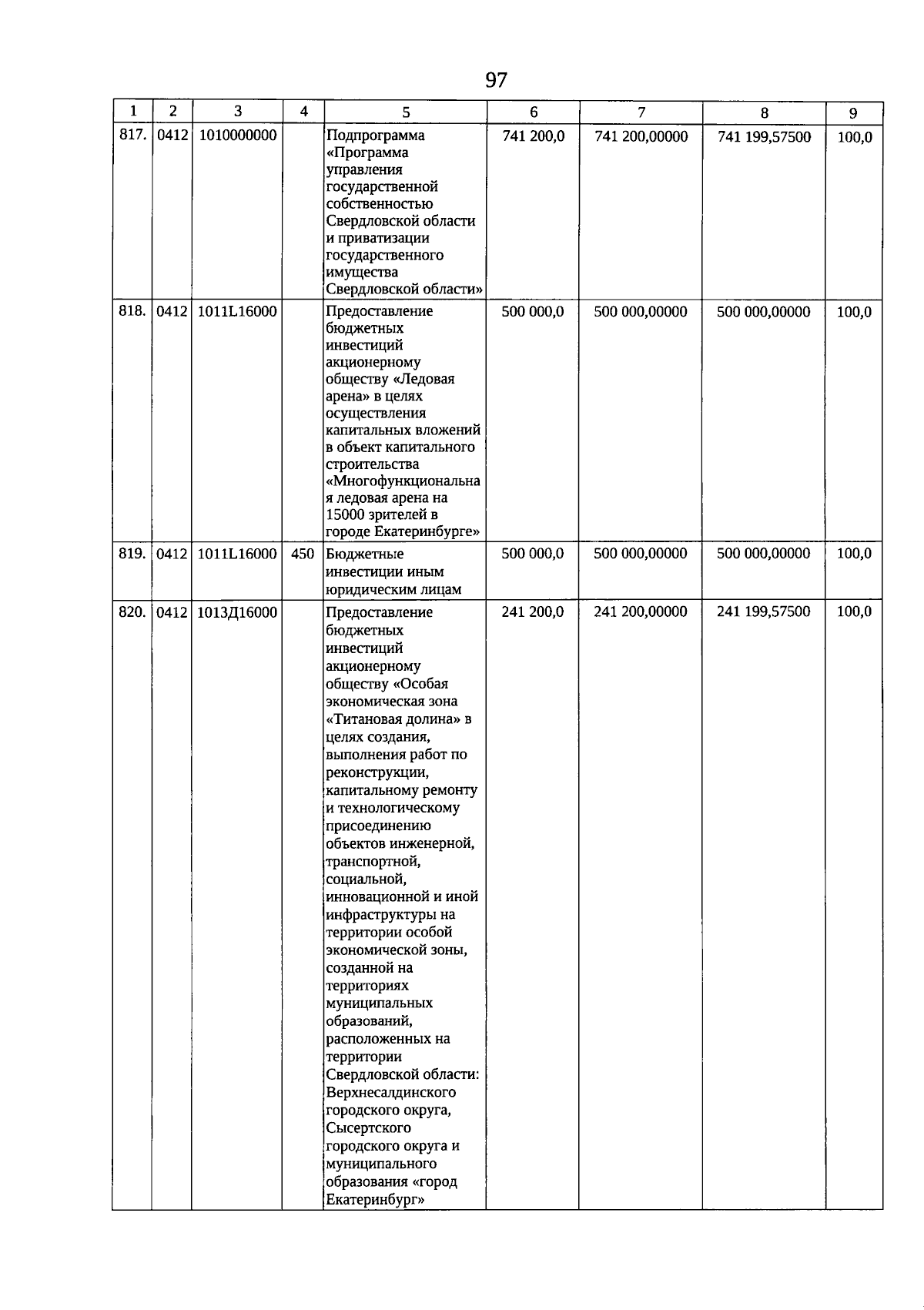 97

| 1 | 2 | 3 | 4 | 5 | 6 | 7 | 8 | 9 |
|---|---|---|---|---|---|---|---|---|
| 817. | 0412 | 1010000000 |  | Подпрограмма «Программа управления государственной собственностью Свердловской области и приватизации государственного имущества Свердловской области» | 741 200,0 | 741 200,00000 | 741 199,57500 | 100,0 |
| 818. | 0412 | 1011L16000 |  | Предоставление бюджетных инвестиций акционерному обществу «Ледовая арена» в целях осуществления капитальных вложений в объект капитального строительства «Многофункциональная ледовая арена на 15000 зрителей в городе Екатеринбурге» | 500 000,0 | 500 000,00000 | 500 000,00000 | 100,0 |
| 819. | 0412 | 1011L16000 | 450 | Бюджетные инвестиции иным юридическим лицам | 500 000,0 | 500 000,00000 | 500 000,00000 | 100,0 |
| 820. | 0412 | 1013Д16000 |  | Предоставление бюджетных инвестиций акционерному обществу «Особая экономическая зона «Титановая долина» в целях создания, выполнения работ по реконструкции, капитальному ремонту и технологическому присоединению объектов инженерной, транспортной, социальной, инновационной и иной инфраструктуры на территории особой экономической зоны, созданной на территориях муниципальных образований, расположенных на территории Свердловской области: Верхнесалдинского городского округа, Сысертского городского округа и муниципального образования «город Екатеринбург» | 241 200,0 | 241 200,00000 | 241 199,57500 | 100,0 |